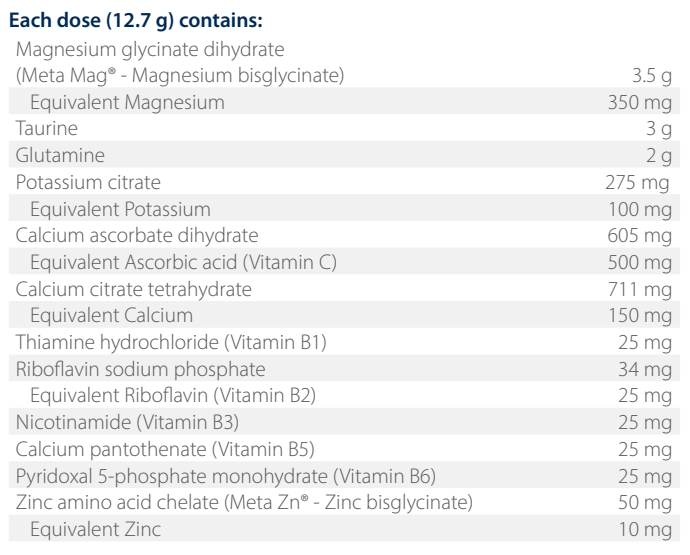 Each dose (12.7 g) contains:

| Magnesium glycinate dihydrate (Meta Mag® - Magnesium bisglycinate) | 3.5 g |
|---|---|
| Equivalent Magnesium | 350 mg |
| Taurine | 3 g |
| Glutamine | 2 g |
| Potassium citrate | 275 mg |
| Equivalent Potassium | 100 mg |
| Calcium ascorbate dihydrate | 605 mg |
| Equivalent Ascorbic acid (Vitamin C) | 500 mg |
| Calcium citrate tetrahydrate | 711 mg |
| Equivalent Calcium | 150 mg |
| Thiamine hydrochloride (Vitamin B1) | 25 mg |
| Riboflavin sodium phosphate | 34 mg |
| Equivalent Riboflavin (Vitamin B2) | 25 mg |
| Nicotinamide (Vitamin B3) | 25 mg |
| Calcium pantothenate (Vitamin B5) | 25 mg |
| Pyridoxal 5-phosphate monohydrate (Vitamin B6) | 25 mg |
| Zinc amino acid chelate (Meta Zn® - Zinc bisglycinate) | 50 mg |
| Equivalent Zinc | 10 mg |